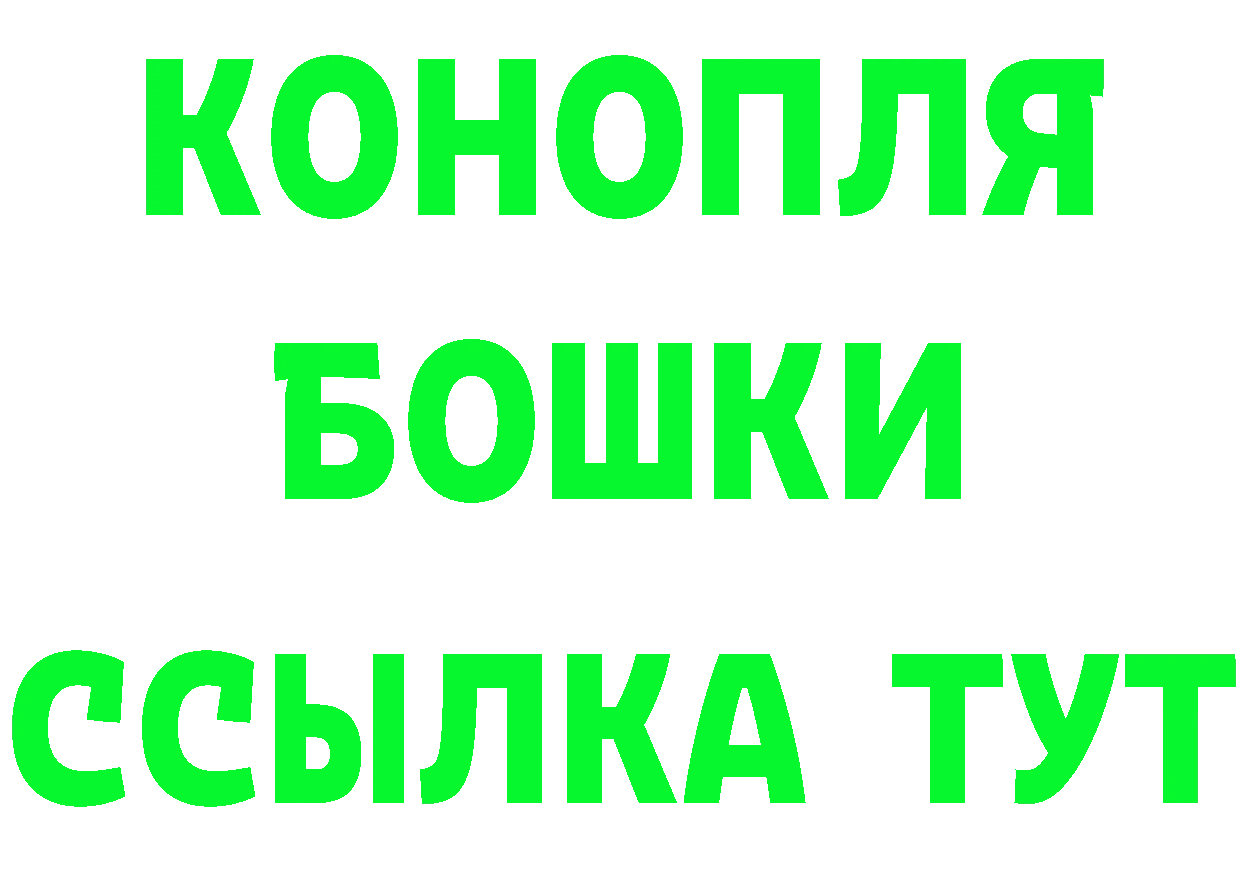 КОНОПЛЯ
БОШКИ
ССЫЛКА ТУТ